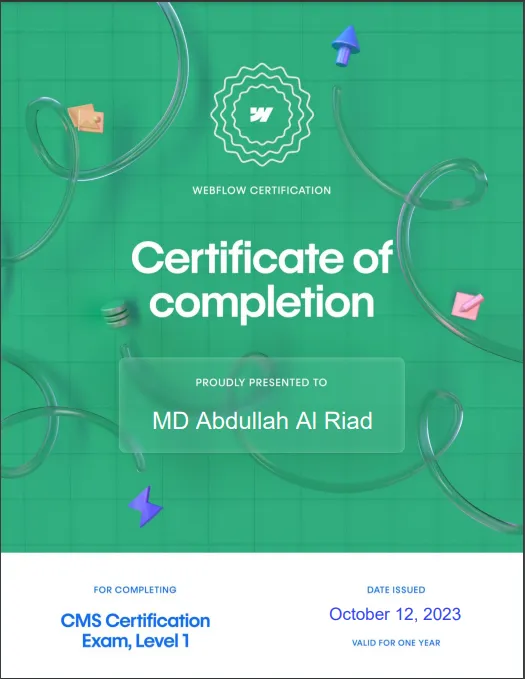 WEBFLOW CERTIFICATION

Certificate of completion

PROUDLY PRESENTED TO

MD Abdullah Al Riad

FOR COMPLETING

CMS Certification Exam, Level 1

DATE ISSUED

October 12, 2023

VALID FOR ONE YEAR